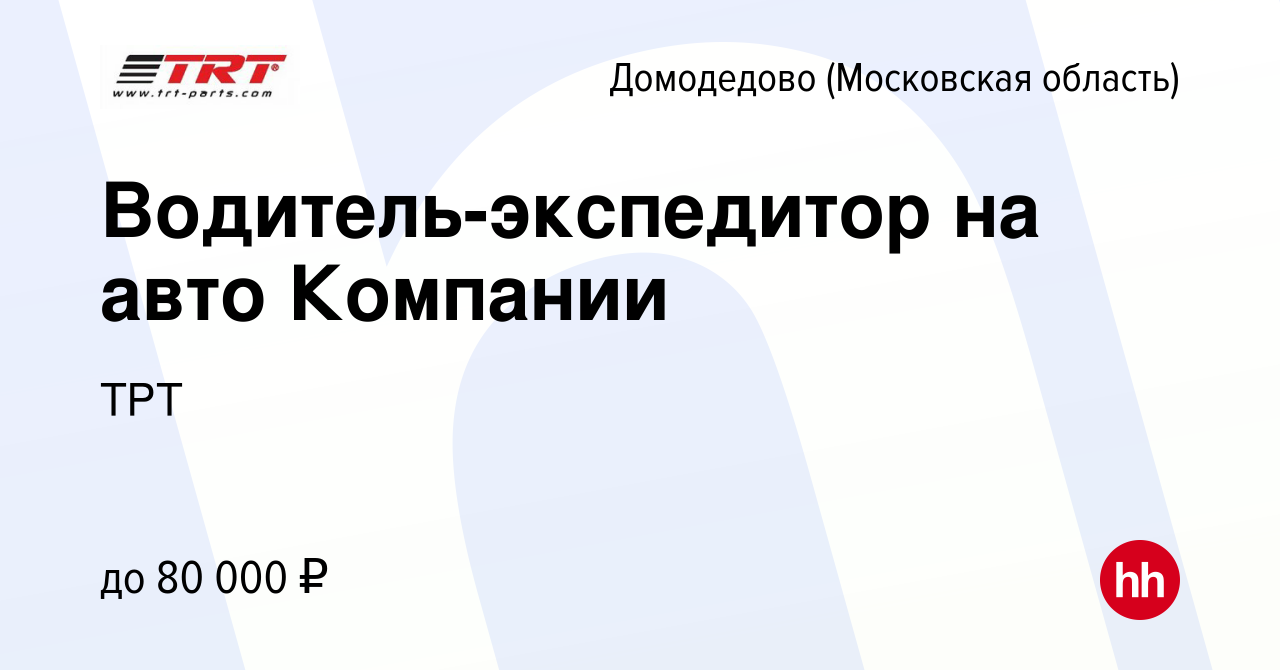 TRT
www.trt-parts.com

Домодедово (Московская область)

Водитель-экспедитор на авто Компании

ТРТ

до 80 000 ₽

hh